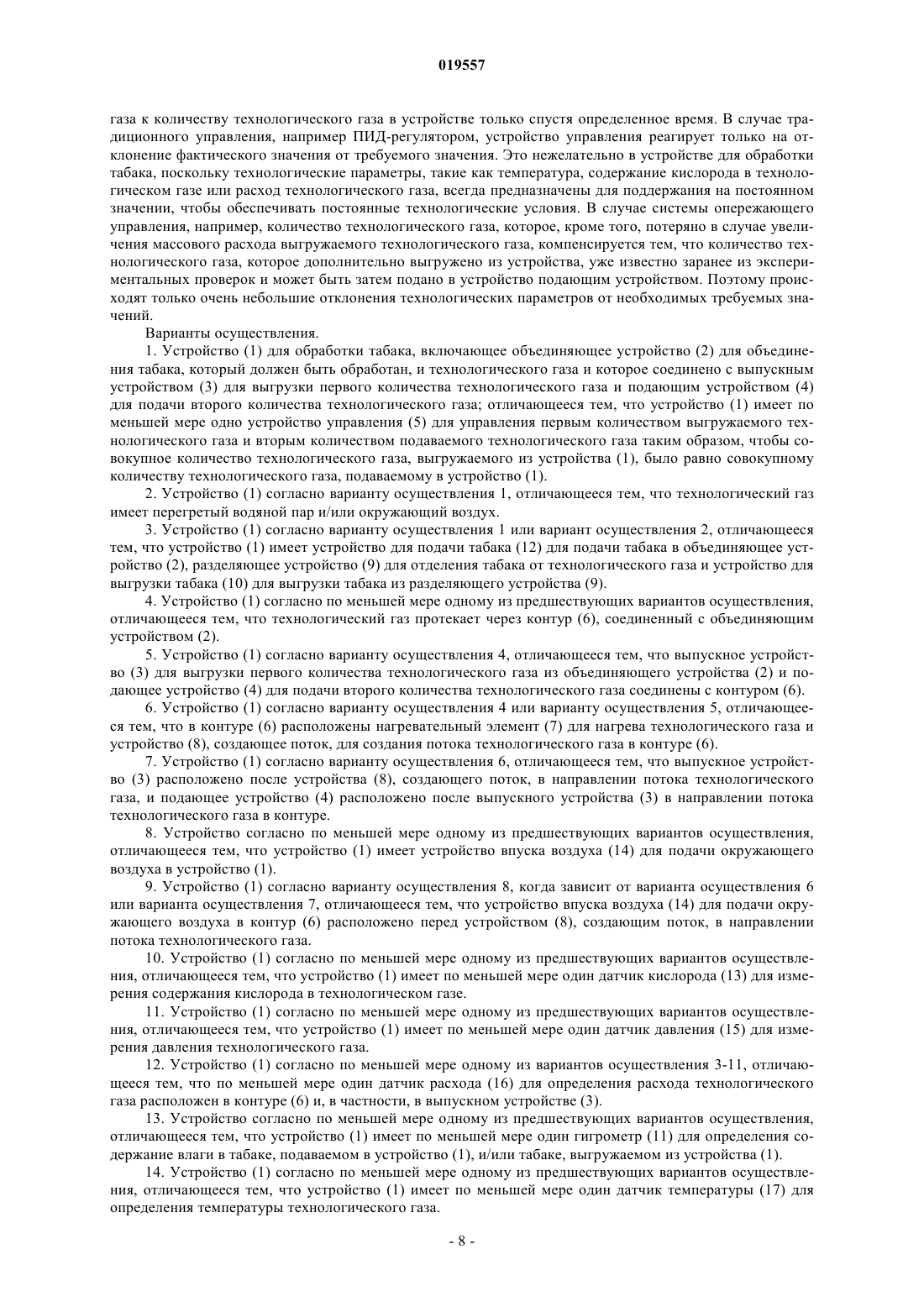 019557

газа к количеству технологического газа в устройстве только спустя определенное время. В случае традиционного управления, например ПИД-регулятором, устройство управления реагирует только на отклонение фактического значения от требуемого значения. Это нежелательно в устройстве для обработки табака, поскольку технологические параметры, такие как температура, содержание кислорода в технологическом газе или расход технологического газа, всегда предназначены для поддержания на постоянном значении, чтобы обеспечивать постоянные технологические условия. В случае системы опережающего управления, например, количество технологического газа, которое, кроме того, потеряно в случае увеличения массового расхода выгружаемого технологического газа, компенсируется тем, что количество технологического газа, которое дополнительно выгружено из устройства, уже известно заранее из экспериментальных проверок и может быть затем подано в устройство подающим устройством. Поэтому происходят только очень небольшие отклонения технологических параметров от необходимых требуемых значений.

Варианты осуществления.

1. Устройство (1) для обработки табака, включающее объединяющее устройство (2) для объединения табака, который должен быть обработан, и технологического газа и которое соединено с выпускным устройством (3) для выгрузки первого количества технологического газа и подающим устройством (4) для подачи второго количества технологического газа; отличающееся тем, что устройство (1) имеет по меньшей мере одно устройство управления (5) для управления первым количеством выгружаемого технологического газа и вторым количеством подаваемого технологического газа таким образом, чтобы совокупное количество технологического газа, выгружаемого из устройства (1), было равно совокупному количеству технологического газа, подаваемому в устройство (1).

2. Устройство (1) согласно варианту осуществления 1, отличающееся тем, что технологический газ имеет перегретый водяной пар и/или окружающий воздух.

3. Устройство (1) согласно варианту осуществления 1 или вариант осуществления 2, отличающееся тем, что устройство (1) имеет устройство для подачи табака (12) для подачи табака в объединяющее устройство (2), разделяющее устройство (9) для отделения табака от технологического газа и устройство для выгрузки табака (10) для выгрузки табака из разделяющего устройства (9).

4. Устройство (1) согласно по меньшей мере одному из предшествующих вариантов осуществления, отличающееся тем, что технологический газ протекает через контур (6), соединенный с объединяющим устройством (2).

5. Устройство (1) согласно варианту осуществления 4, отличающееся тем, что выпускное устройство (3) для выгрузки первого количества технологического газа из объединяющего устройства (2) и подающее устройство (4) для подачи второго количества технологического газа соединены с контуром (6).

6. Устройство (1) согласно варианту осуществления 4 или варианту осуществления 5, отличающееся тем, что в контуре (6) расположены нагревательный элемент (7) для нагрева технологического газа и устройство (8), создающее поток, для создания потока технологического газа в контуре (6).

7. Устройство (1) согласно варианту осуществления 6, отличающееся тем, что выпускное устройство (3) расположено после устройства (8), создающего поток, в направлении потока технологического газа, и подающее устройство (4) расположено после выпускного устройства (3) в направлении потока технологического газа в контуре.

8. Устройство согласно по меньшей мере одному из предшествующих вариантов осуществления, отличающееся тем, что устройство (1) имеет устройство впуска воздуха (14) для подачи окружающего воздуха в устройство (1).

9. Устройство (1) согласно варианту осуществления 8, когда зависит от варианта осуществления 6 или варианта осуществления 7, отличающееся тем, что устройство впуска воздуха (14) для подачи окружающего воздуха в контур (6) расположено перед устройством (8), создающим поток, в направлении потока технологического газа.

10. Устройство (1) согласно по меньшей мере одному из предшествующих вариантов осуществления, отличающееся тем, что устройство (1) имеет по меньшей мере один датчик кислорода (13) для измерения содержания кислорода в технологическом газе.

11. Устройство (1) согласно по меньшей мере одному из предшествующих вариантов осуществления, отличающееся тем, что устройство (1) имеет по меньшей мере один датчик давления (15) для измерения давления технологического газа.

12. Устройство (1) согласно по меньшей мере одному из вариантов осуществления 3-11, отличающееся тем, что по меньшей мере один датчик расхода (16) для определения расхода технологического газа расположен в контуре (6) и, в частности, в выпускном устройстве (3).

13. Устройство согласно по меньшей мере одному из предшествующих вариантов осуществления, отличающееся тем, что устройство (1) имеет по меньшей мере один гигрометр (11) для определения содержание влаги в табаке, подаваемом в устройство (1), и/или табаке, выгружаемом из устройства (1).

14. Устройство (1) согласно по меньшей мере одному из предшествующих вариантов осуществления, отличающееся тем, что устройство (1) имеет по меньшей мере один датчик температуры (17) для определения температуры технологического газа.

- 8 -